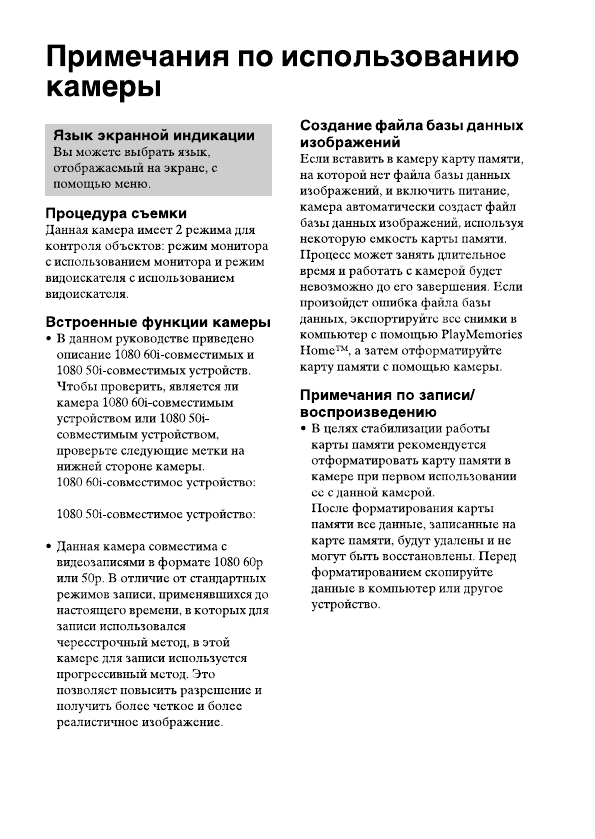 Примечания по использованию камеры

Язык экранной индикации
Вы можете выбрать язык, отображаемый на экране, с помощью меню.

Процедура съемки
Данная камера имеет 2 режима для контроля объектов: режим монитора с использованием монитора и режим видоискателя с использованием видоискателя.

Встроенные функции камеры
• В данном руководстве приведено описание 1080 60i-совместимых и 1080 50i-совместимых устройств. Чтобы проверить, является ли камера 1080 60i-совместимым устройством или 1080 50i-совместимым устройством, проверьте следующие метки на нижней стороне камеры.
1080 60i-совместимое устройство:

1080 50i-совместимое устройство:

• Данная камера совместима с видеозаписями в формате 1080 60p или 50p. В отличие от стандартных режимов записи, применявшихся до настоящего времени, в которых для записи использовался чересстрочный метод, в этой камере для записи используется прогрессивный метод. Это позволяет повысить разрешение и получить более четкое и более реалистичное изображение.

Создание файла базы данных изображений
Если вставить в камеру карту памяти, на которой нет файла базы данных изображений, и включить питание, камера автоматически создаст файл базы данных изображений, используя некоторую емкость карты памяти. Процесс может занять длительное время и работать с камерой будет невозможно до его завершения. Если произойдет ошибка файла базы данных, экспортируйте все снимки в компьютер с помощью PlayMemories Home™, а затем отформатируйте карту памяти с помощью камеры.

Примечания по записи/воспроизведению
• В целях стабилизации работы карты памяти рекомендуется отформатировать карту памяти в камере при первом использовании ее с данной камерой.
После форматирования карты памяти все данные, записанные на карте памяти, будут удалены и не могут быть восстановлены. Перед форматированием скопируйте данные в компьютер или другое устройство.